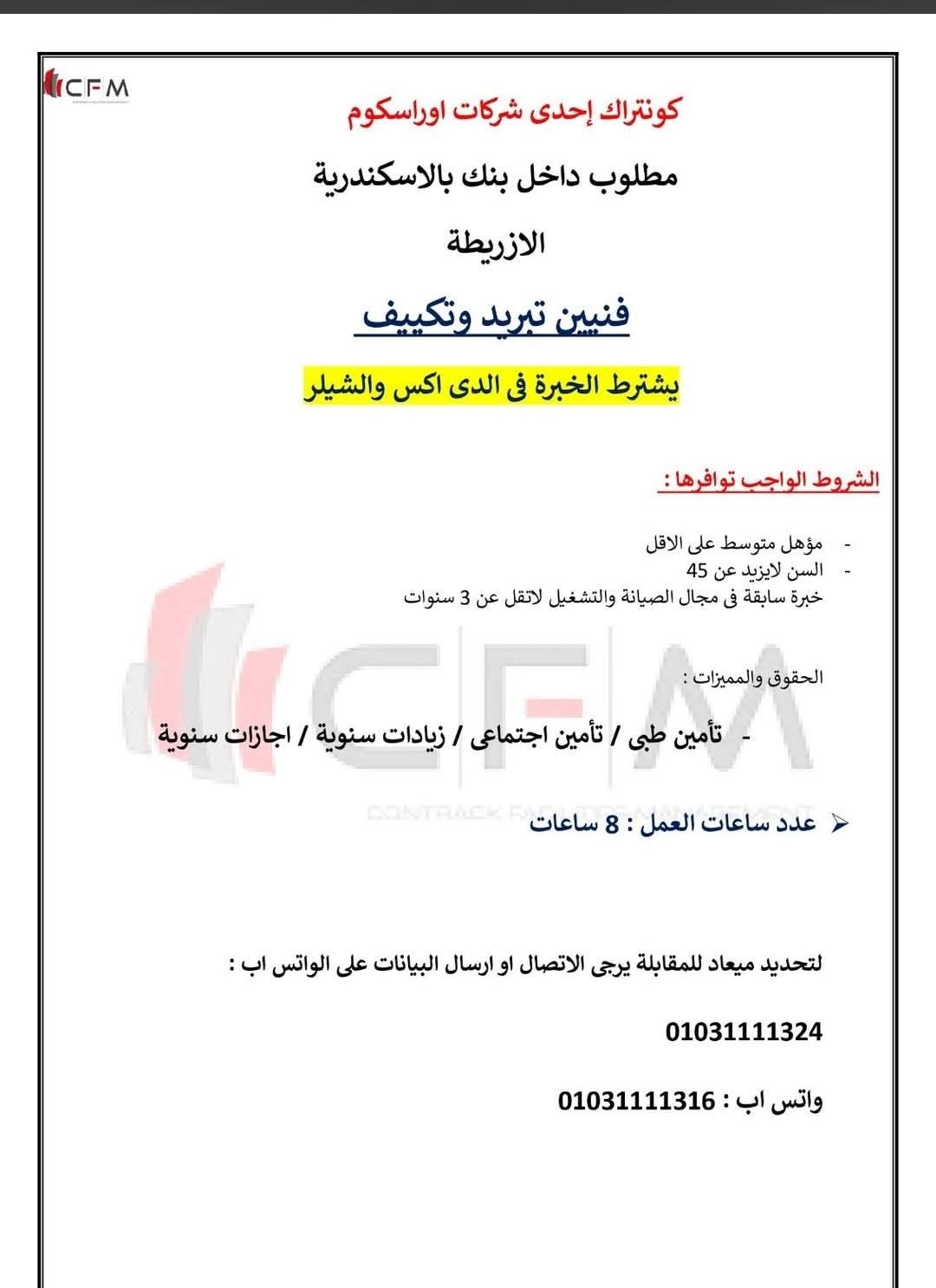 CFM

كونتراك إحدى شركات اوراسكوم

مطلوب داخل بنك بالاسكندرية

الازريطة

فنيين تبريد وتكييف

يشترط الخبرة فى الدى اكس والشيلر

الشروط الواجب توافرها :

- مؤهل متوسط على الاقل
- السن لايزيد عن 45
خبرة سابقة فى مجال الصيانة والتشغيل لاتقل عن 3 سنوات

الحقوق والمميزات :

- تأمين طبى / تأمين اجتماعى / زيادات سنوية / اجازات سنوية

CFM
CONTRACK FACILITIES MANAGEMENT

➢ عدد ساعات العمل : 8 ساعات

لتحديد ميعاد للمقابلة يرجى الاتصال او ارسال البيانات على الواتس اب :

01031111324

واتس اب : 01031111316